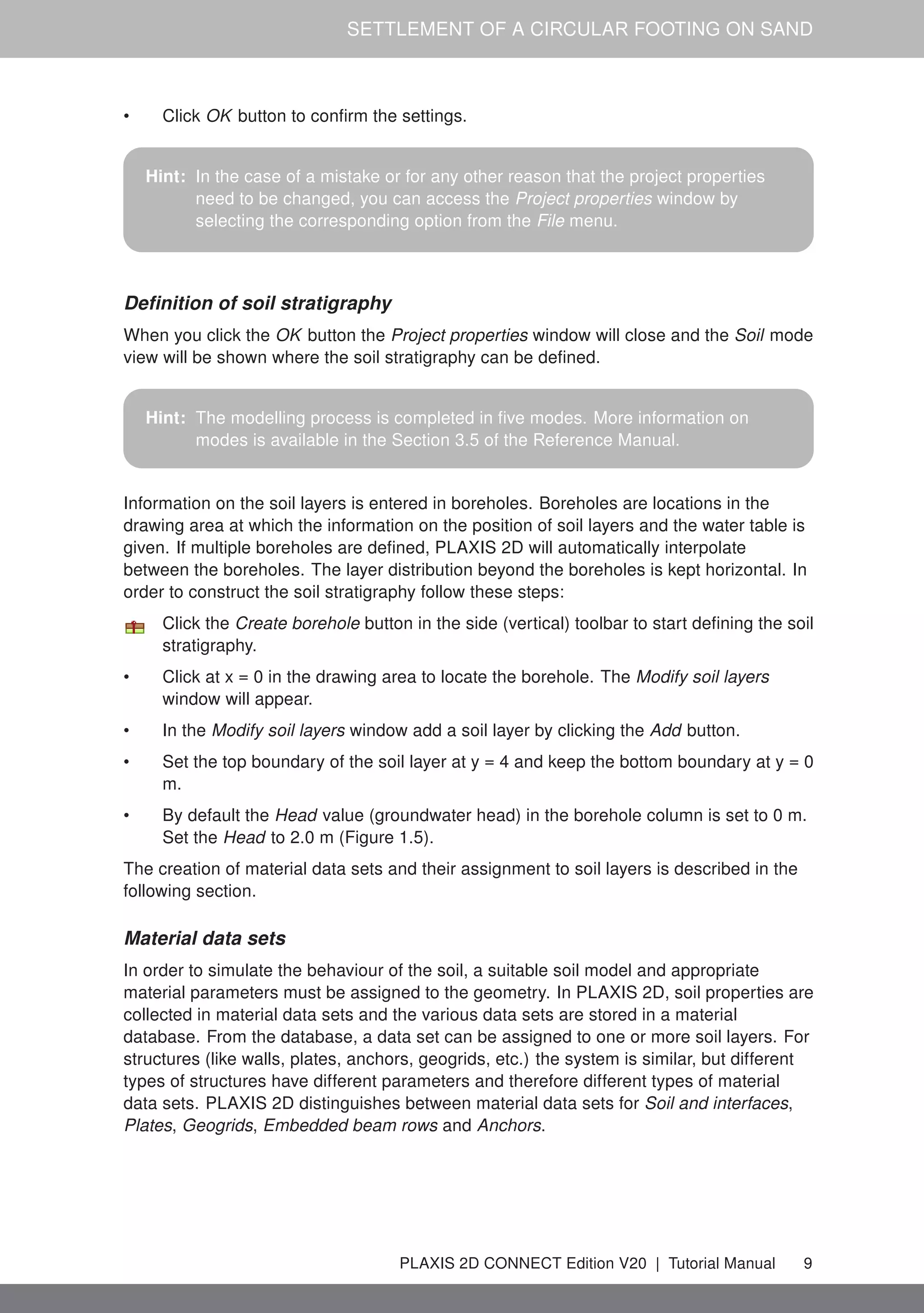 SETTLEMENT OF A CIRCULAR FOOTING ON SAND

• Click OK button to confirm the settings.

Hint: In the case of a mistake or for any other reason that the project properties need to be changed, you can access the Project properties window by selecting the corresponding option from the File menu.

Definition of soil stratigraphy

When you click the OK button the Project properties window will close and the Soil mode view will be shown where the soil stratigraphy can be defined.

Hint: The modelling process is completed in five modes. More information on modes is available in the Section 3.5 of the Reference Manual.

Information on the soil layers is entered in boreholes. Boreholes are locations in the drawing area at which the information on the position of soil layers and the water table is given. If multiple boreholes are defined, PLAXIS 2D will automatically interpolate between the boreholes. The layer distribution beyond the boreholes is kept horizontal. In order to construct the soil stratigraphy follow these steps:

Click the Create borehole button in the side (vertical) toolbar to start defining the soil stratigraphy.

• Click at x = 0 in the drawing area to locate the borehole. The Modify soil layers window will appear.

• In the Modify soil layers window add a soil layer by clicking the Add button.

• Set the top boundary of the soil layer at y = 4 and keep the bottom boundary at y = 0 m.

• By default the Head value (groundwater head) in the borehole column is set to 0 m. Set the Head to 2.0 m (Figure 1.5).

The creation of material data sets and their assignment to soil layers is described in the following section.

Material data sets

In order to simulate the behaviour of the soil, a suitable soil model and appropriate material parameters must be assigned to the geometry. In PLAXIS 2D, soil properties are collected in material data sets and the various data sets are stored in a material database. From the database, a data set can be assigned to one or more soil layers. For structures (like walls, plates, anchors, geogrids, etc.) the system is similar, but different types of structures have different parameters and therefore different types of material data sets. PLAXIS 2D distinguishes between material data sets for Soil and interfaces, Plates, Geogrids, Embedded beam rows and Anchors.

PLAXIS 2D CONNECT Edition V20 | Tutorial Manual 9